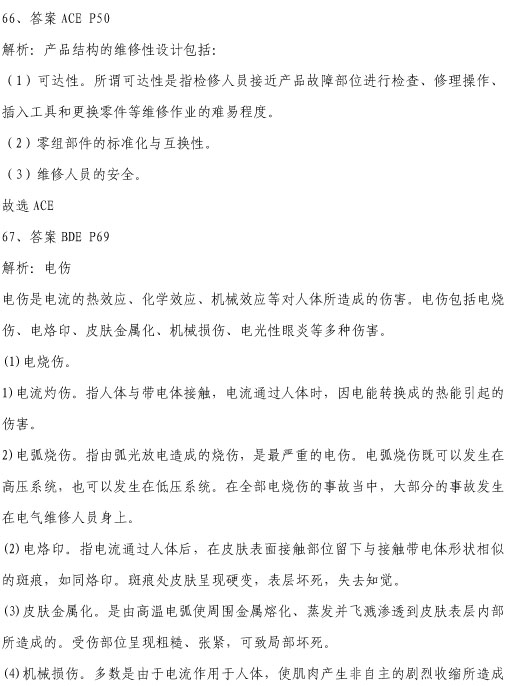 66、答案 ACE P50

解析：产品结构的维修性设计包括：

（1）可达性。所谓可达性是指检修人员接近产品故障部位进行检查、修理操作、插入工具和更换零件等维修作业的难易程度。

（2）零组部件的标准化与互换性。

（3）维修人员的安全。

故选 ACE

67、答案 BDE P69

解析：电伤

电伤是电流的热效应、化学效应、机械效应等对人体所造成的伤害。电伤包括电烧伤、电烙印、皮肤金属化、机械损伤、电光性眼炎等多种伤害。

(1)电烧伤。

1)电流灼伤。指人体与带电体接触，电流通过人体时，因电能转换成的热能引起的伤害。

2)电弧烧伤。指由弧光放电造成的烧伤，是最严重的电伤。电弧烧伤既可以发生在高压系统，也可以发生在低压系统。在全部电烧伤的事故当中，大部分的事故发生在电气维修人员身上。

(2)电烙印。指电流通过人体后，在皮肤表面接触部位留下与接触带电体形状相似的斑痕，如同烙印。斑痕处皮肤呈现硬变，表层坏死，失去知觉。

(3)皮肤金属化。是由高温电弧使周围金属熔化、蒸发并飞溅渗透到皮肤表层内部所造成的。受伤部位呈现粗糙、张紧，可致局部坏死。

(4)机械损伤。多数是由于电流作用于人体，使肌肉产生非自主的剧烈收缩所造成